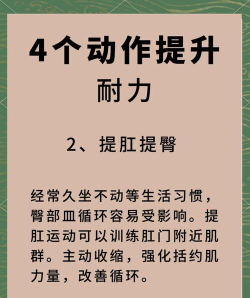 4个动作提升
耐力

2、提肛提臀

经常久坐不动等生活习惯，臀部血循环容易受影响。提肛运动可以训练肛门附近肌群。主动收缩，强化括约肌力量，改善循环。